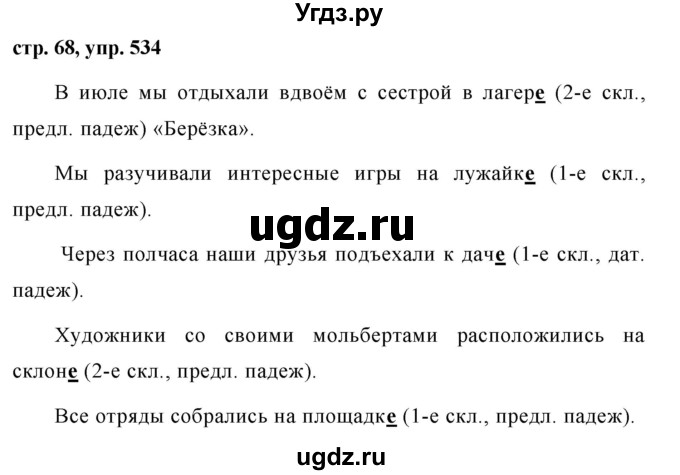 Угдз.ру

стр. 68, упр. 534

В июле мы отдыхали вдвоём с сестрой в лагере (2-е скл., предл. падеж) «Берёзка».

Мы разучивали интересные игры на лужайке (1-е скл., предл. падеж).

ugdz.ru

Через полчаса наши друзья подъехали к даче (1-е скл., дат. падеж).

Художники со своими мольбертами расположились на склоне (2-е скл., предл. падеж).

Все отряды собрались на площадке (1-е скл., предл. падеж).

ugdz.ru